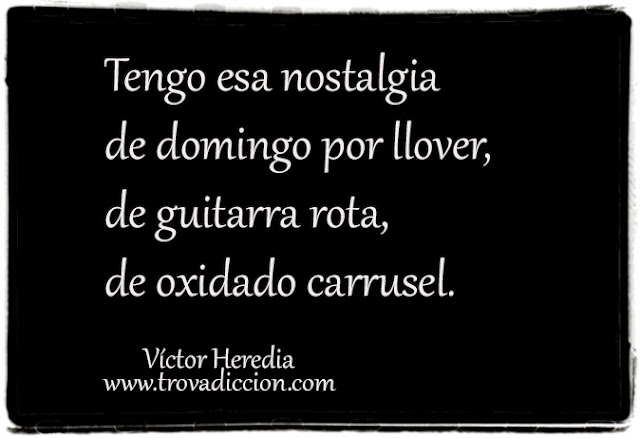 Tengo esa nostalgia
de domingo por llover,
de guitarra rota,
de oxidado carrusel.

Víctor Heredia
www.trovadiccion.com